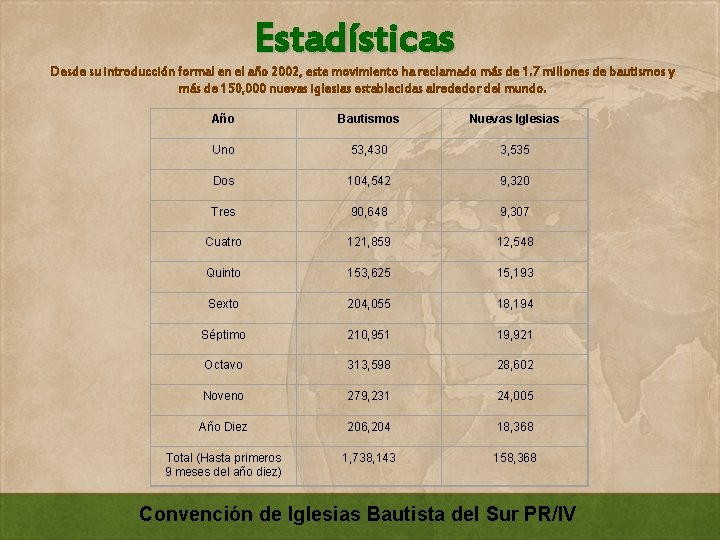 Estadísticas

Desde su introducción formal en el año 2002, este movimiento ha reclamado más de 1.7 millones de bautismos y más de 150,000 nuevas iglesias establecidas alrededor del mundo.

| Año | Bautismos | Nuevas Iglesias |
|---|---|---|
| Uno | 53,430 | 3,535 |
| Dos | 104,542 | 9,320 |
| Tres | 90,648 | 9,307 |
| Cuatro | 121,859 | 12,548 |
| Quinto | 153,625 | 15,193 |
| Sexto | 204,055 | 18,194 |
| Séptimo | 210,951 | 19,921 |
| Octavo | 313,598 | 28,602 |
| Noveno | 279,231 | 24,005 |
| Año Diez | 206,204 | 18,368 |
| Total (Hasta primeros 9 meses del año diez) | 1,738,143 | 158,368 |

Convención de Iglesias Bautista del Sur PR/IV